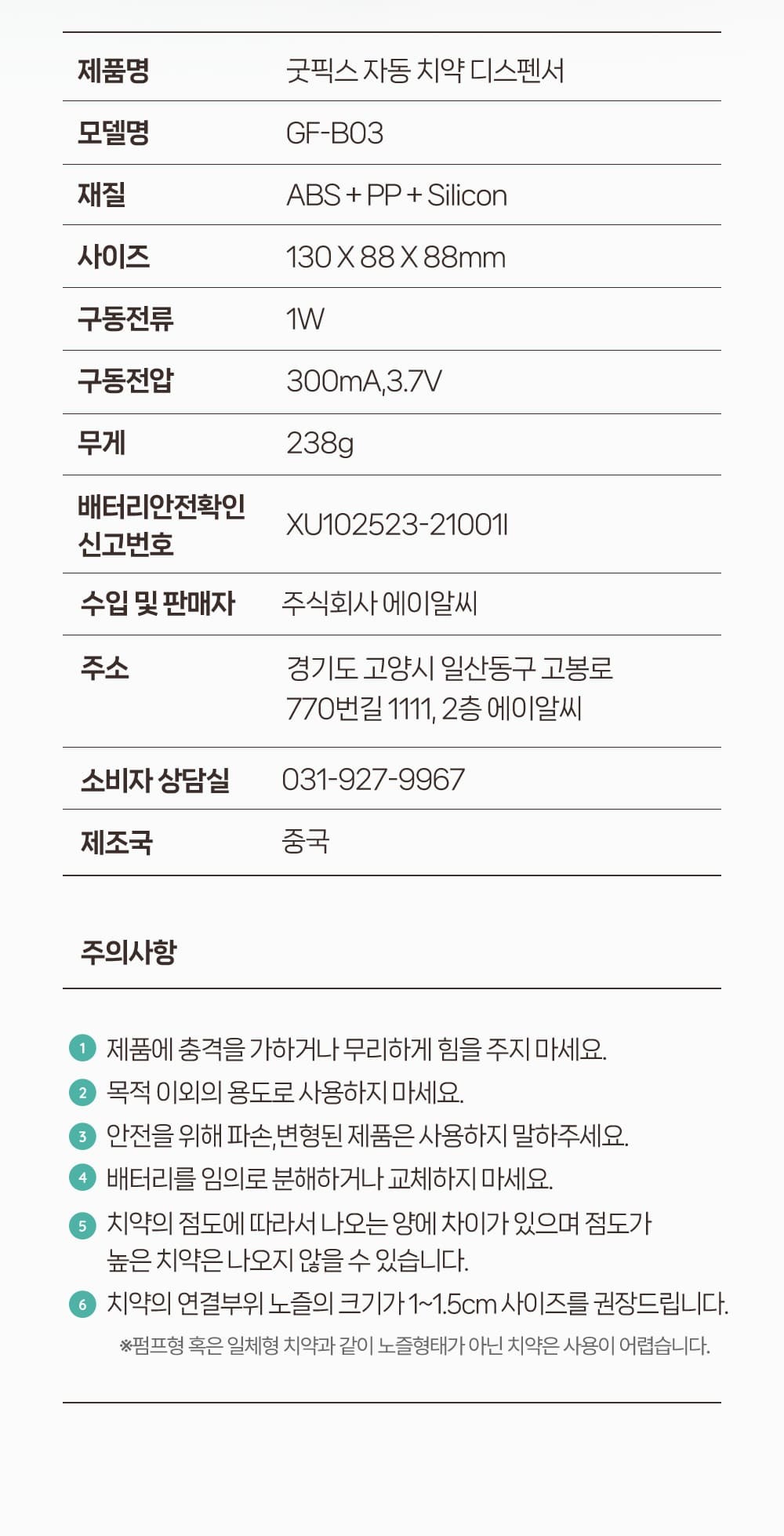 제품명 굿픽스 자동 치약 디스펜서
모델명 GF-B03
재질 ABS + PP + Silicon
사이즈 130 X 88 X 88mm
구동전류 1W
구동전압 300mA,3.7V
무게 238g
배터리안전확인 신고번호 XU102523-21001I
수입 및 판매자 주식회사 에이알씨
주소 경기도 고양시 일산동구 고봉로 770번길 1111, 2층 에이알씨
소비자 상담실 031-927-9967
제조국 중국

주의사항

1 제품에 충격을 가하거나 무리하게 힘을 주지 마세요.
2 목적 이외의 용도로 사용하지 마세요.
3 안전을 위해 파손,변형된 제품은 사용하지 말하주세요.
4 배터리를 임의로 분해하거나 교체하지 마세요.
5 치약의 점도에 따라서 나오는 양에 차이가 있으며 점도가 높은 치약은 나오지 않을 수 있습니다.
6 치약의 연결부위 노즐의 크기가 1~1.5cm 사이즈를 권장드립니다.
※펌프형 혹은 일체형 치약과 같이 노즐형태가 아닌 치약은 사용이 어렵습니다.